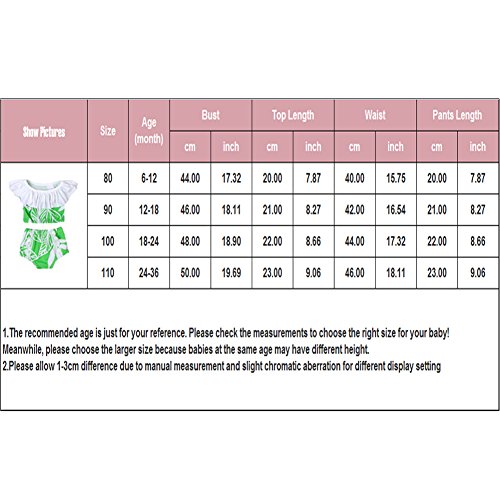 | Show Pictures | Size | Age (month) | Bust cm | Bust inch | Top Length cm | Top Length inch | Waist cm | Waist inch | Pants Length cm | Pants Length inch |
|---|---|---|---|---|---|---|---|---|---|---|
| | 80 | 6-12 | 44.00 | 17.32 | 20.00 | 7.87 | 40.00 | 15.75 | 20.00 | 7.87 |
| | 90 | 12-18 | 46.00 | 18.11 | 21.00 | 8.27 | 42.00 | 16.54 | 21.00 | 8.27 |
| | 100 | 18-24 | 48.00 | 18.90 | 22.00 | 8.66 | 44.00 | 17.32 | 22.00 | 8.66 |
| | 110 | 24-36 | 50.00 | 19.69 | 23.00 | 9.06 | 46.00 | 18.11 | 23.00 | 9.06 |

1.The recommended age is just for your reference. Please check the measurements to choose the right size for your baby! Meanwhile, please choose the larger size because babies at the same age may have different height.
2.Please allow 1-3cm difference due to manual measurement and slight chromatic aberration for different display setting